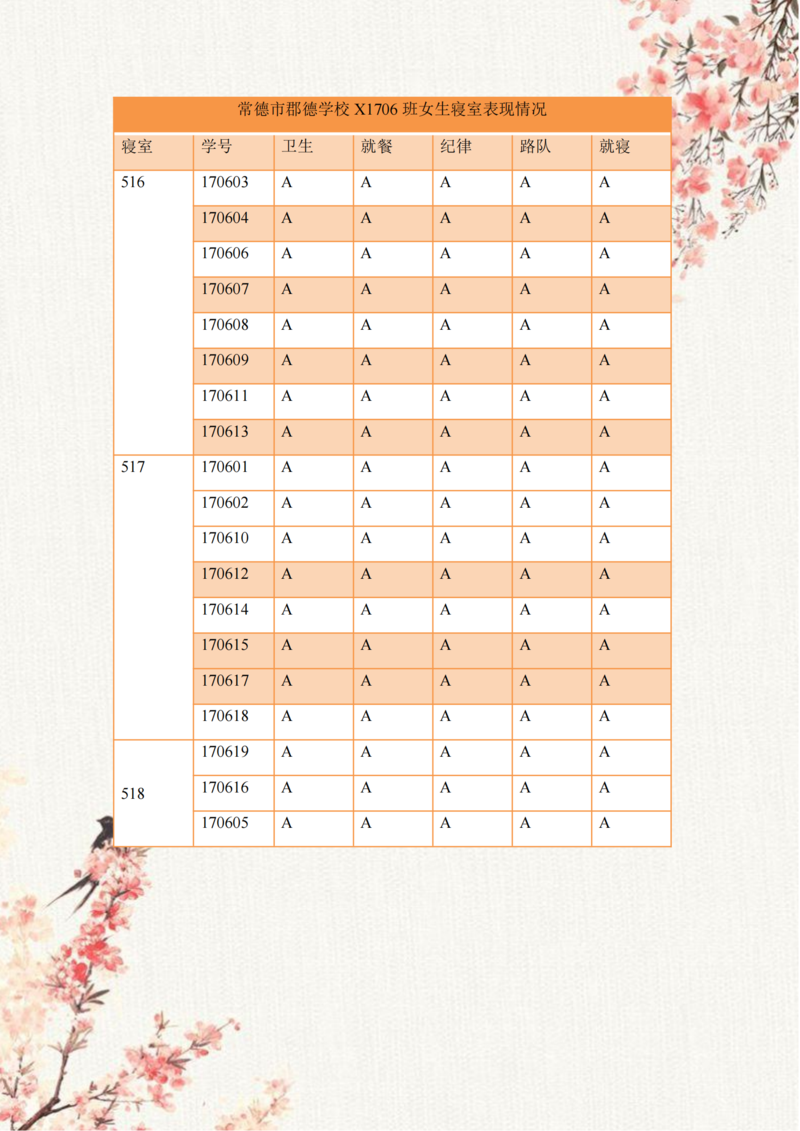 常德市郡德学校 X1706 班女生寝室表现情况

| 寝室 | 学号 | 卫生 | 就餐 | 纪律 | 路队 | 就寝 |
|---|---|---|---|---|---|---|
| 516 | 170603 | A | A | A | A | A |
| | 170604 | A | A | A | A | A |
| | 170606 | A | A | A | A | A |
| | 170607 | A | A | A | A | A |
| | 170608 | A | A | A | A | A |
| | 170609 | A | A | A | A | A |
| | 170611 | A | A | A | A | A |
| | 170613 | A | A | A | A | A |
| 517 | 170601 | A | A | A | A | A |
| | 170602 | A | A | A | A | A |
| | 170610 | A | A | A | A | A |
| | 170612 | A | A | A | A | A |
| | 170614 | A | A | A | A | A |
| | 170615 | A | A | A | A | A |
| | 170617 | A | A | A | A | A |
| | 170618 | A | A | A | A | A |
| 518 | 170619 | A | A | A | A | A |
| | 170616 | A | A | A | A | A |
| | 170605 | A | A | A | A | A |